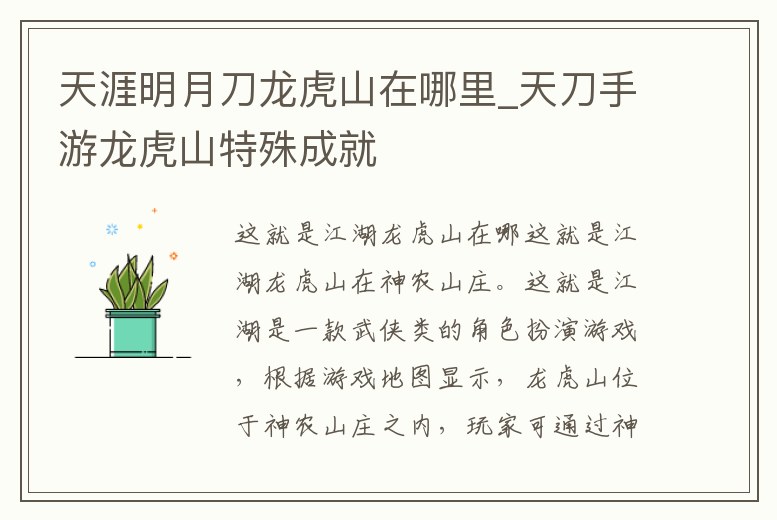 天涯明月刀龙虎山在哪里_天刀手游龙虎山特殊成就

这就是江湖龙虎山在哪这就是江湖龙虎山在神农山庄。这就是江湖是一款武侠类的角色扮演游戏，根据游戏地图显示，龙虎山位于神农山庄之内，玩家可通过神